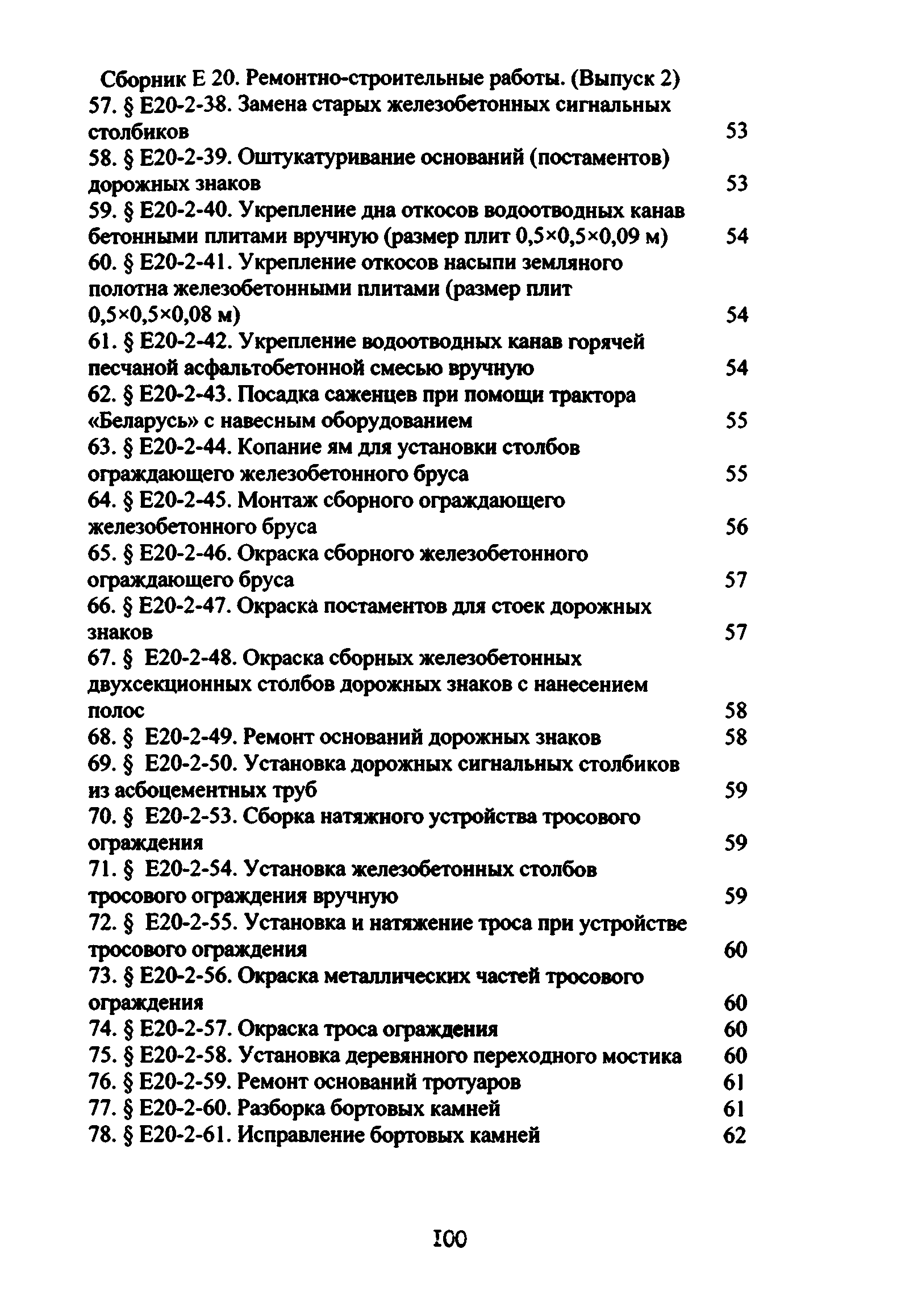 Сборник Е 20. Ремонтно-строительные работы. (Выпуск 2)
57. § Е20-2-38. Замена старых железобетонных сигнальных столбиков 53
58. § Е20-2-39. Оштукатуривание оснований (постаментов) дорожных знаков 53
59. § Е20-2-40. Укрепление дна откосов водоотводных канав бетонными плитами вручную (размер плит 0,5×0,5×0,09 м) 54
60. § Е20-2-41. Укрепление откосов насыпи земляного полотна железобетонными плитами (размер плит 0,5×0,5×0,08 м) 54
61. § Е20-2-42. Укрепление водоотводных канав горячей песчаной асфальтобетонной смесью вручную 54
62. § Е20-2-43. Посадка саженцев при помощи трактора «Беларусь» с навесным оборудованием 55
63. § Е20-2-44. Копание ям для установки столбов ограждающего железобетонного бруса 55
64. § Е20-2-45. Монтаж сборного ограждающего железобетонного бруса 56
65. § Е20-2-46. Окраска сборного железобетонного ограждающего бруса 57
66. § Е20-2-47. Окраска постаментов для стоек дорожных знаков 57
67. § Е20-2-48. Окраска сборных железобетонных двухсекционных столбов дорожных знаков с нанесением полос 58
68. § Е20-2-49. Ремонт оснований дорожных знаков 58
69. § Е20-2-50. Установка дорожных сигнальных столбиков из асбоцементных труб 59
70. § Е20-2-53. Сборка натяжного устройства тросового ограждения 59
71. § Е20-2-54. Установка железобетонных столбов тросового ограждения вручную 59
72. § Е20-2-55. Установка и натяжение троса при устройстве тросового ограждения 60
73. § Е20-2-56. Окраска металлических частей тросового ограждения 60
74. § Е20-2-57. Окраска троса ограждения 60
75. § Е20-2-58. Установка деревянного переходного мостика 60
76. § Е20-2-59. Ремонт оснований тротуаров 61
77. § Е20-2-60. Разборка бортовых камней 61
78. § Е20-2-61. Исправление бортовых камней 62

100